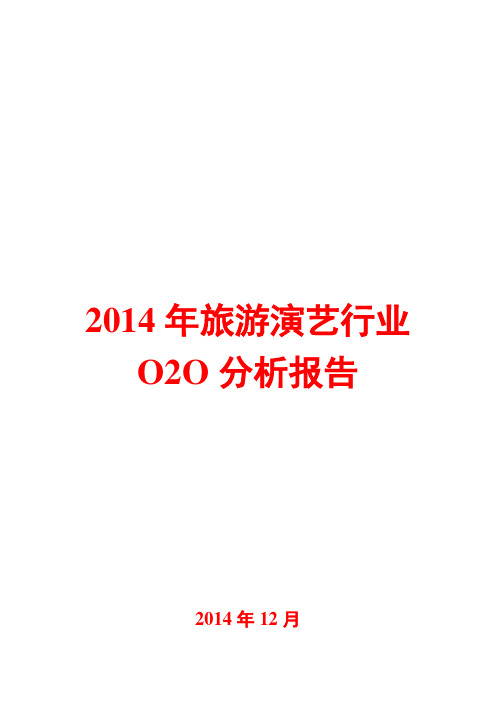 2014 年旅游演艺行业
O2O 分析报告

2014 年 12 月